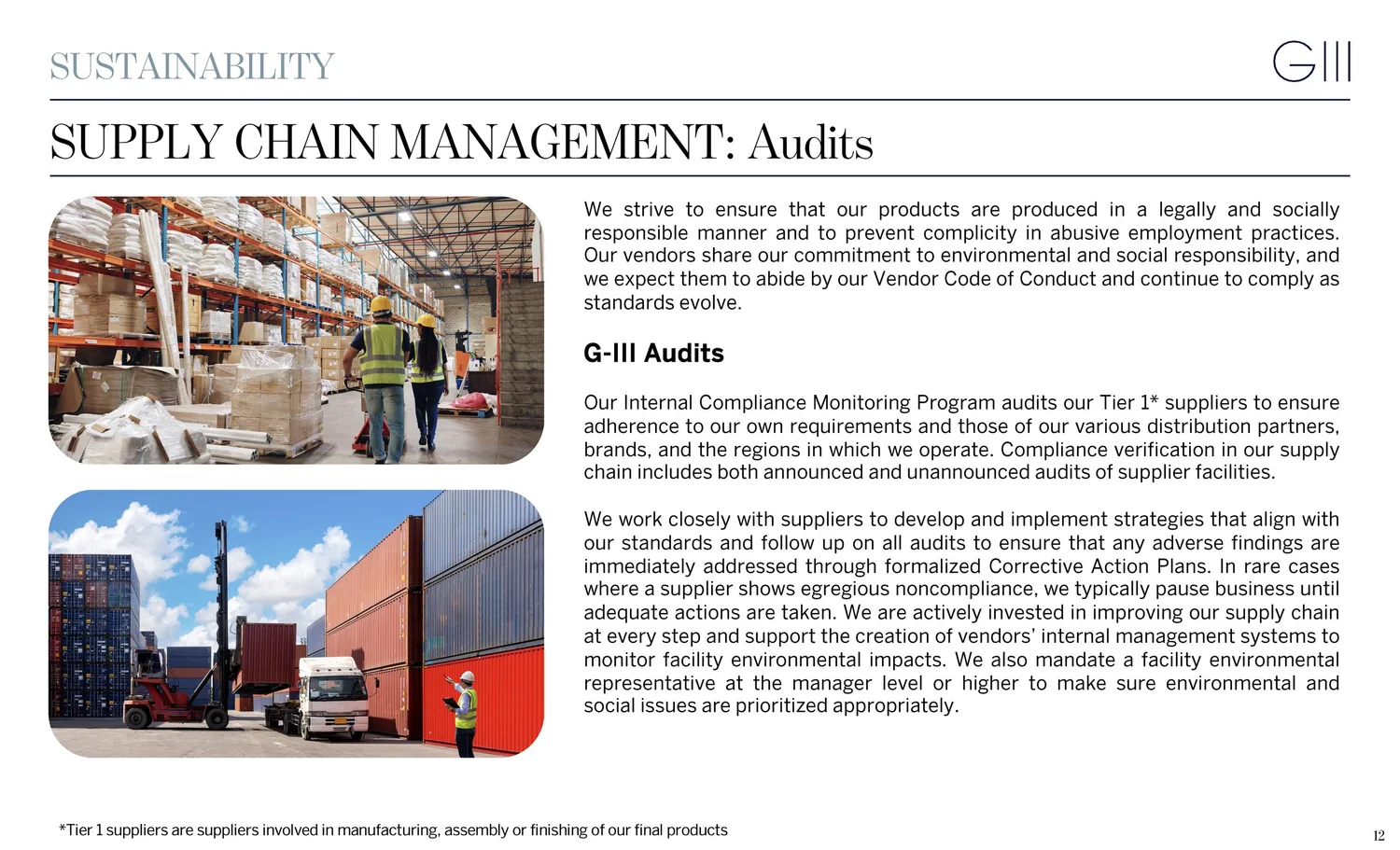 SUSTAINABILITY

GIII

SUPPLY CHAIN MANAGEMENT: Audits

We strive to ensure that our products are produced in a legally and socially responsible manner and to prevent complicity in abusive employment practices. Our vendors share our commitment to environmental and social responsibility, and we expect them to abide by our Vendor Code of Conduct and continue to comply as standards evolve.

G-III Audits

Our Internal Compliance Monitoring Program audits our Tier 1* suppliers to ensure adherence to our own requirements and those of our various distribution partners, brands, and the regions in which we operate. Compliance verification in our supply chain includes both announced and unannounced audits of supplier facilities.

We work closely with suppliers to develop and implement strategies that align with our standards and follow up on all audits to ensure that any adverse findings are immediately addressed through formalized Corrective Action Plans. In rare cases where a supplier shows egregious noncompliance, we typically pause business until adequate actions are taken. We are actively invested in improving our supply chain at every step and support the creation of vendors' internal management systems to monitor facility environmental impacts. We also mandate a facility environmental representative at the manager level or higher to make sure environmental and social issues are prioritized appropriately.

*Tier 1 suppliers are suppliers involved in manufacturing, assembly or finishing of our final products

12